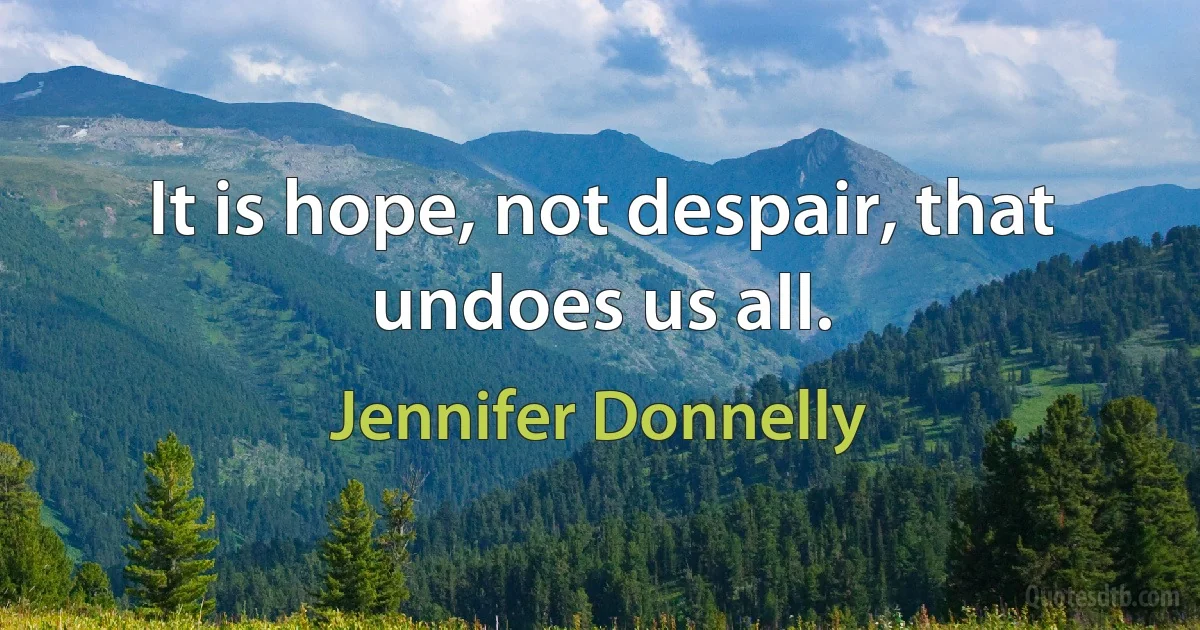 It is hope, not despair, that undoes us all.

Jennifer Donnelly

Quotesdtb.com